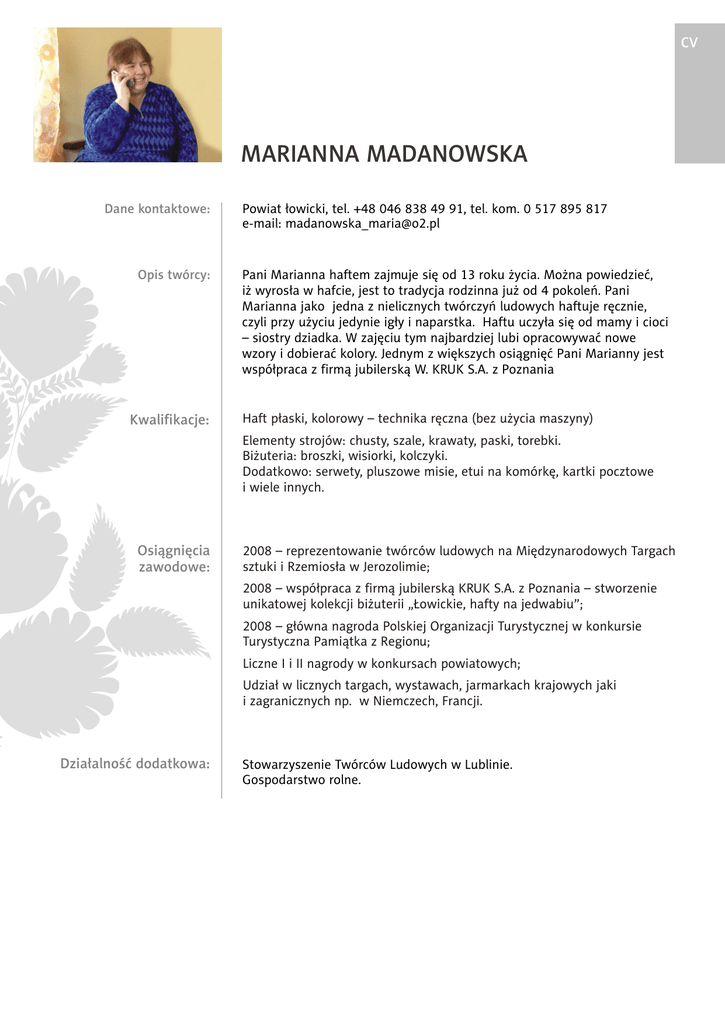 CV

MARIANNA MADANOWSKA

Dane kontaktowe:

Powiat łowicki, tel. +48 046 838 49 91, tel. kom. 0 517 895 817
e-mail: madanowska_maria@o2.pl

Opis twórcy:

Pani Marianna haftem zajmuje się od 13 roku życia. Można powiedzieć, iż wyrosła w hafcie, jest to tradycja rodzinna już od 4 pokoleń. Pani Marianna jako jedna z nielicznych twórczyń ludowych haftuje ręcznie, czyli przy użyciu jedynie igły i naparstka. Haftu uczyła się od mamy i cioci – siostry dziadka. W zajęciu tym najbardziej lubi opracowywać nowe wzory i dobierać kolory. Jednym z większych osiągnięć Pani Marianny jest współpraca z firmą jubilerską W. KRUK S.A. z Poznania

Kwalifikacje:

Haft płaski, kolorowy – technika ręczna (bez użycia maszyny)

Elementy strojów: chusty, szale, krawaty, paski, torebki.
Biżuteria: broszki, wisiorki, kolczyki.
Dodatkowo: serwety, pluszowe misie, etui na komórkę, kartki pocztowe i wiele innych.

Osiągnięcia zawodowe:

2008 – reprezentowanie twórców ludowych na Międzynarodowych Targach sztuki i Rzemiosła w Jerozolimie;

2008 – współpraca z firmą jubilerską KRUK S.A. z Poznania – stworzenie unikatowej kolekcji biżuterii „Łowickie, hafty na jedwabiu";

2008 – główna nagroda Polskiej Organizacji Turystycznej w konkursie Turystyczna Pamiątka z Regionu;

Liczne I i II nagrody w konkursach powiatowych;

Udział w licznych targach, wystawach, jarmarkach krajowych jaki i zagranicznych np. w Niemczech, Francji.

Działalność dodatkowa:

Stowarzyszenie Twórców Ludowych w Lublinie.
Gospodarstwo rolne.